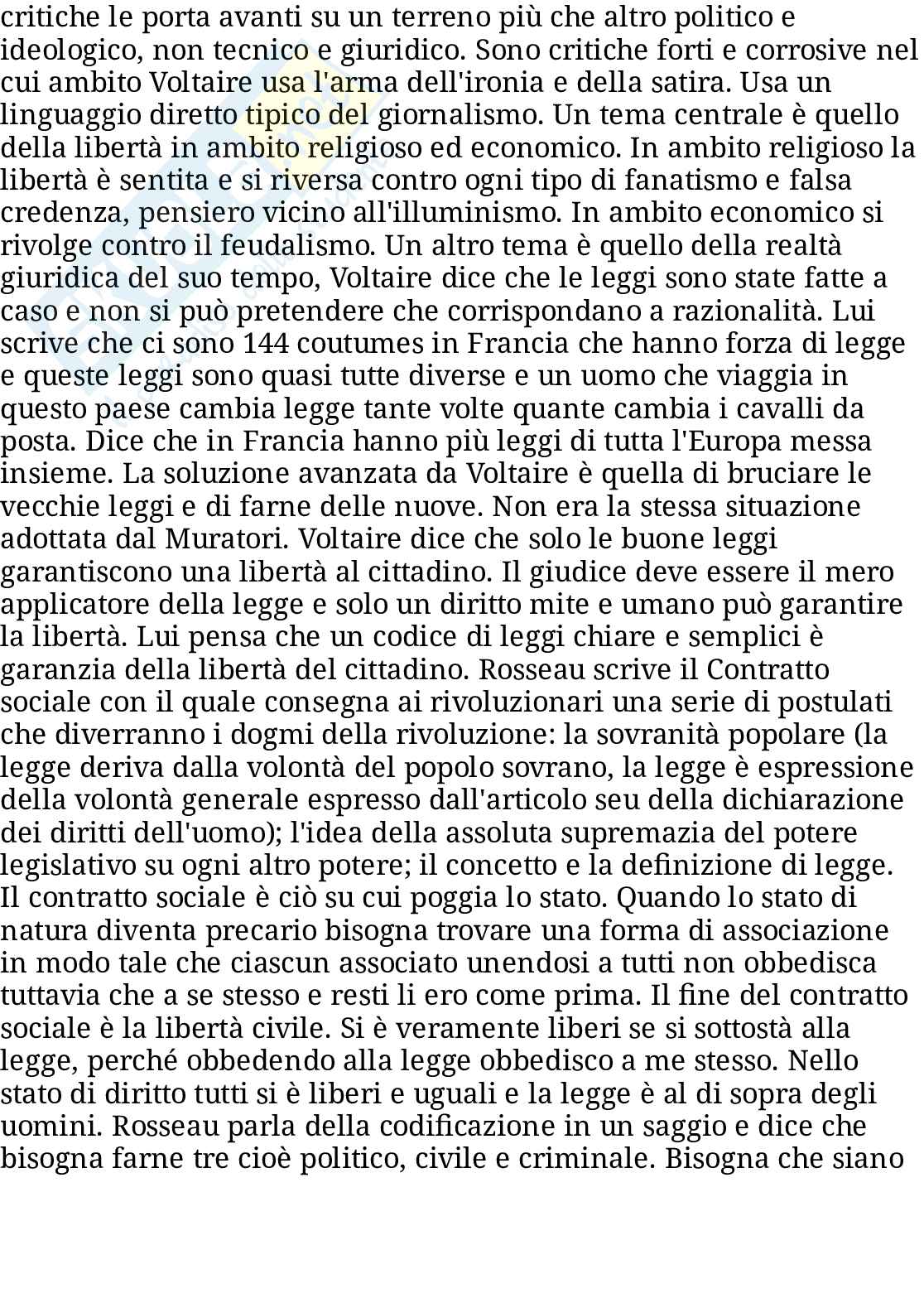 critiche le porta avanti su un terreno più che altro politico e ideologico, non tecnico e giuridico. Sono critiche forti e corrosive nel cui ambito Voltaire usa l'arma dell'ironia e della satira. Usa un linguaggio diretto tipico del giornalismo. Un tema centrale è quello della libertà in ambito religioso ed economico. In ambito religioso la libertà è sentita e si riversa contro ogni tipo di fanatismo e falsa credenza, pensiero vicino all'illuminismo. In ambito economico si rivolge contro il feudalismo. Un altro tema è quello della realtà giuridica del suo tempo, Voltaire dice che le leggi sono state fatte a caso e non si può pretendere che corrispondano a razionalità. Lui scrive che ci sono 144 coutumes in Francia che hanno forza di legge e queste leggi sono quasi tutte diverse e un uomo che viaggia in questo paese cambia legge tante volte quante cambia i cavalli da posta. Dice che in Francia hanno più leggi di tutta l'Europa messa insieme. La soluzione avanzata da Voltaire è quella di bruciare le vecchie leggi e di farne delle nuove. Non era la stessa situazione adottata dal Muratori. Voltaire dice che solo le buone leggi garantiscono una libertà al cittadino. Il giudice deve essere il mero applicatore della legge e solo un diritto mite e umano può garantire la libertà. Lui pensa che un codice di leggi chiare e semplici è garanzia della libertà del cittadino. Rosseau scrive il Contratto sociale con il quale consegna ai rivoluzionari una serie di postulati che diverranno i dogmi della rivoluzione: la sovranità popolare (la legge deriva dalla volontà del popolo sovrano, la legge è espressione della volontà generale espresso dall'articolo seu della dichiarazione dei diritti dell'uomo); l'idea della assoluta supremazia del potere legislativo su ogni altro potere; il concetto e la definizione di legge. Il contratto sociale è ciò su cui poggia lo stato. Quando lo stato di natura diventa precario bisogna trovare una forma di associazione in modo tale che ciascun associato unendosi a tutti non obbedisca tuttavia che a se stesso e resti li ero come prima. Il fine del contratto sociale è la libertà civile. Si è veramente liberi se si sottostà alla legge, perché obbedendo alla legge obbedisco a me stesso. Nello stato di diritto tutti si è liberi e uguali e la legge è al di sopra degli uomini. Rosseau parla della codificazione in un saggio e dice che bisogna farne tre cioè politico, civile e criminale. Bisogna che siano